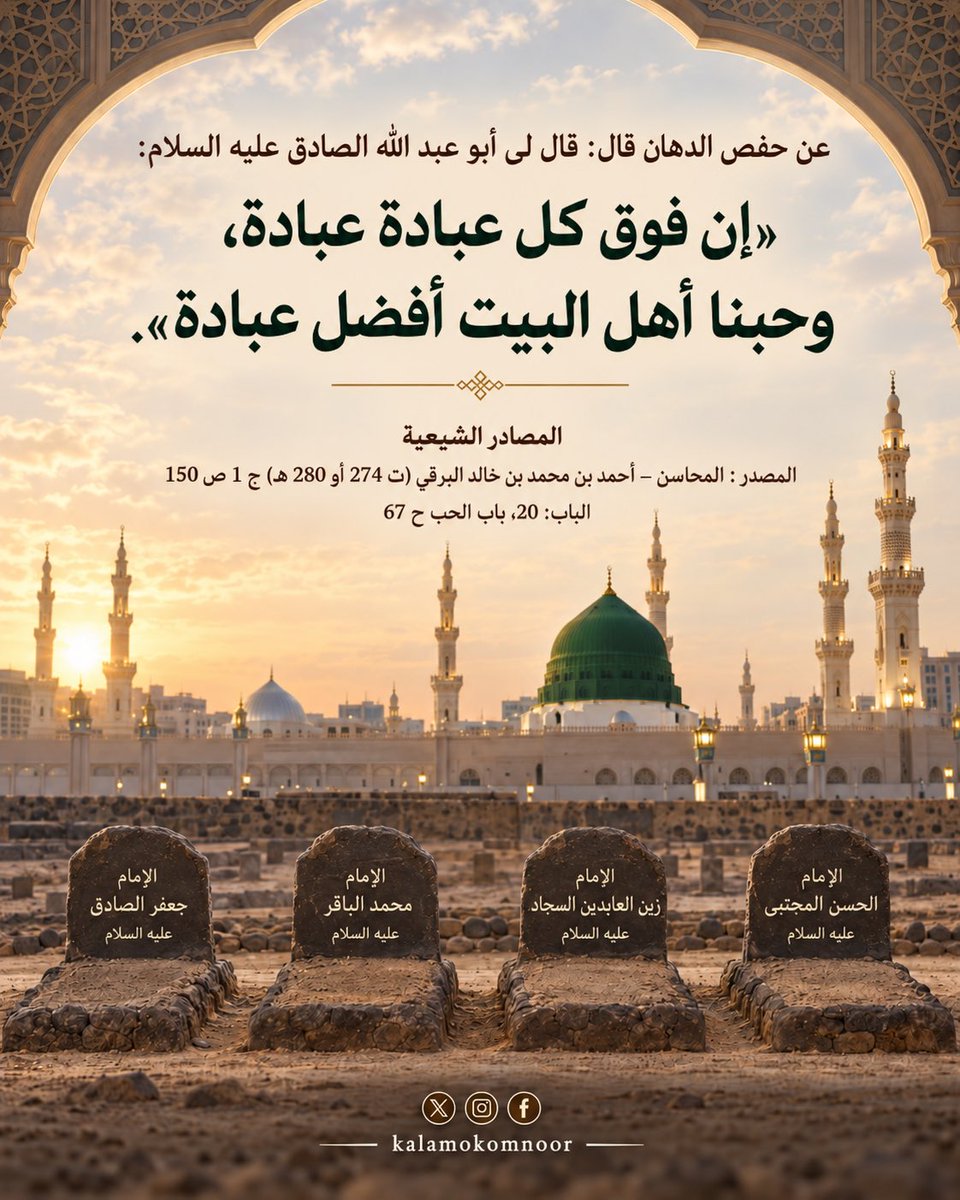 عن حفص الدهان قال: قال لى أبو عبد الله الصادق عليه السلام:

«إن فوق كل عبادة عبادة، وحبنا أهل البيت أفضل عبادة».

المصادر الشيعية

المصدر : المحاسن – أحمد بن محمد بن خالد البرقي (ت 274 أو 280 هـ) ج 1 ص 150

الباب: 20، باب الحب ح 67

الإمام
الحسن المجتبى
عليه السلام

الإمام
زين العابدين السجاد
عليه السلام

الإمام
محمد الباقر
عليه السلام

الإمام
جعفر الصادق
عليه السلام

kalamokomnoor